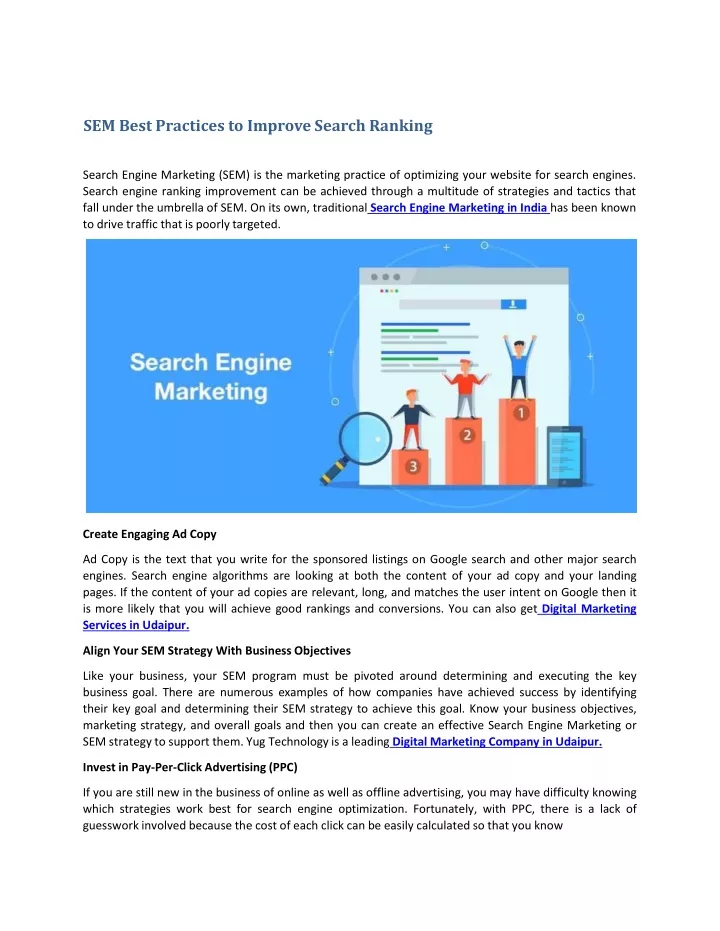 SEM Best Practices to Improve Search Ranking

Search Engine Marketing (SEM) is the marketing practice of optimizing your website for search engines. Search engine ranking improvement can be achieved through a multitude of strategies and tactics that fall under the umbrella of SEM. On its own, traditional Search Engine Marketing in India has been known to drive traffic that is poorly targeted.

Search Engine Marketing

1

2

3

Create Engaging Ad Copy

Ad Copy is the text that you write for the sponsored listings on Google search and other major search engines. Search engine algorithms are looking at both the content of your ad copy and your landing pages. If the content of your ad copies are relevant, long, and matches the user intent on Google then it is more likely that you will achieve good rankings and conversions. You can also get Digital Marketing Services in Udaipur.

Align Your SEM Strategy With Business Objectives

Like your business, your SEM program must be pivoted around determining and executing the key business goal. There are numerous examples of how companies have achieved success by identifying their key goal and determining their SEM strategy to achieve this goal. Know your business objectives, marketing strategy, and overall goals and then you can create an effective Search Engine Marketing or SEM strategy to support them. Yug Technology is a leading Digital Marketing Company in Udaipur.

Invest in Pay-Per-Click Advertising (PPC)

If you are still new in the business of online as well as offline advertising, you may have difficulty knowing which strategies work best for search engine optimization. Fortunately, with PPC, there is a lack of guesswork involved because the cost of each click can be easily calculated so that you know